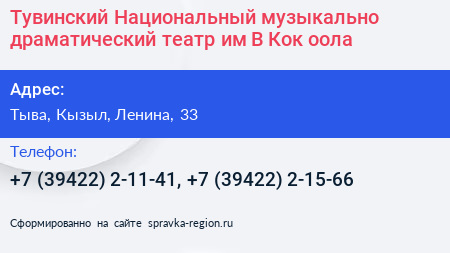 Тувинский Национальный музыкально драматический театр им В Кок оола

Адрес:

Тыва, Кызыл, Ленина, 33

Телефон:

+7 (39422) 2-11-41, +7 (39422) 2-15-66

Сформированно на сайте spravka-region.ru